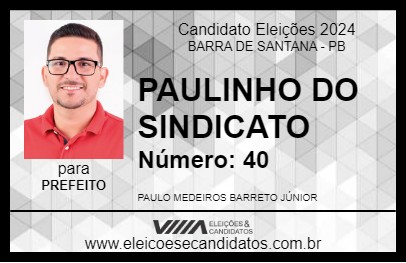 Candidato Eleições 2024
BARRA DE SANTANA - PB

PAULINHO DO SINDICATO
Número: 40

para
PREFEITO

PAULO MEDEIROS BARRETO JÚNIOR

VIIIA ELEIÇÕES & CANDIDATOS
www.eleicoesecandidatos.com.br